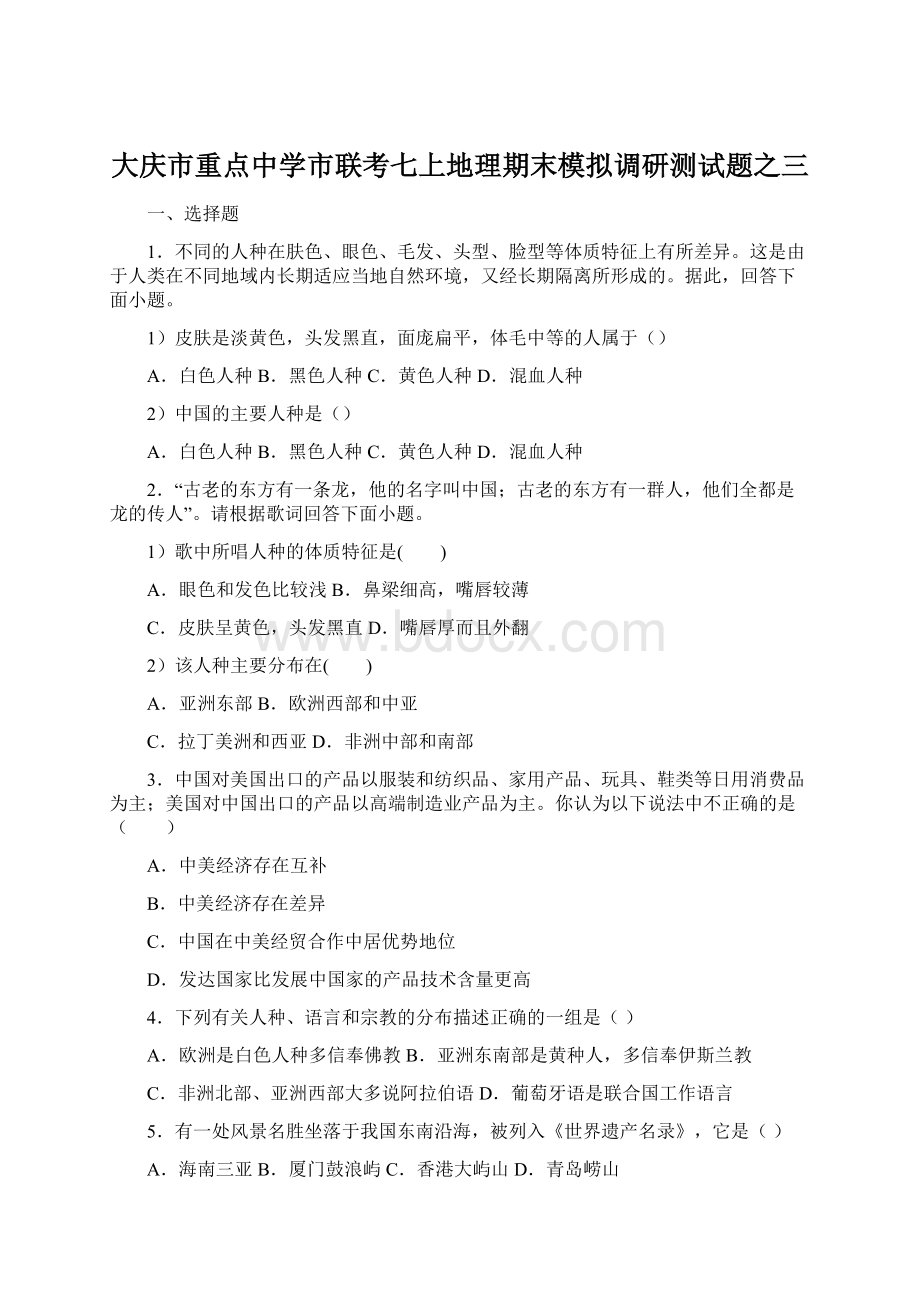 大庆市重点中学市联考七上地理期末模拟调研测试题之三

一、选择题

1．不同的人种在肤色、眼色、毛发、头型、脸型等体质特征上有所差异。这是由于人类在不同地域内长期适应当地自然环境，又经长期隔离所形成的。据此，回答下面小题。

1）皮肤是淡黄色，头发黑直，面庞扁平，体毛中等的人属于（）

A．白色人种 B．黑色人种 C．黄色人种 D．混血人种

2）中国的主要人种是（）

A．白色人种 B．黑色人种 C．黄色人种 D．混血人种

2．“古老的东方有一条龙，他的名字叫中国；古老的东方有一群人，他们全都是龙的传人”。请根据歌词回答下面小题。

1）歌中所唱人种的体质特征是(　　)

A．眼色和发色比较浅 B．鼻梁细高，嘴唇较薄

C．皮肤呈黄色，头发黑直 D．嘴唇厚而且外翻

2）该人种主要分布在(　　)

A．亚洲东部 B．欧洲西部和中亚

C．拉丁美洲和西亚 D．非洲中部和南部

3．中国对美国出口的产品以服装和纺织品、家用产品、玩具、鞋类等日用消费品为主；美国对中国出口的产品以高端制造业产品为主。你认为以下说法中不正确的是（　　）

A．中美经济存在互补

B．中美经济存在差异

C．中国在中美经贸合作中居优势地位

D．发达国家比发展中国家的产品技术含量更高

4．下列有关人种、语言和宗教的分布描述正确的一组是（ ）

A．欧洲是白色人种多信奉佛教 B．亚洲东南部是黄种人，多信奉伊斯兰教

C．非洲北部、亚洲西部大多说阿拉伯语 D．葡萄牙语是联合国工作语言

5．有一处风景名胜坐落于我国东南沿海，被列入《世界遗产名录》，它是（ ）

A．海南三亚 B．厦门鼓浪屿 C．香港大屿山 D．青岛崂山

www.bdocx.com